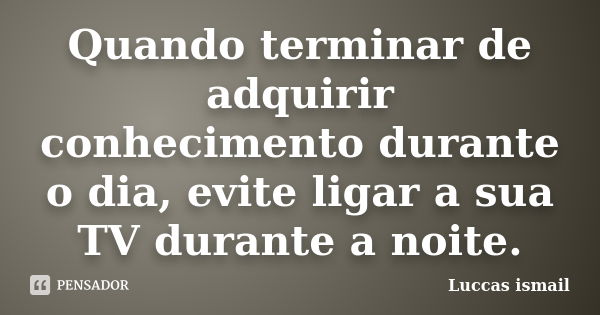 Quando terminar de adquirir conhecimento durante o dia, evite ligar a sua TV durante a noite.

PENSADOR

Luccas ismail